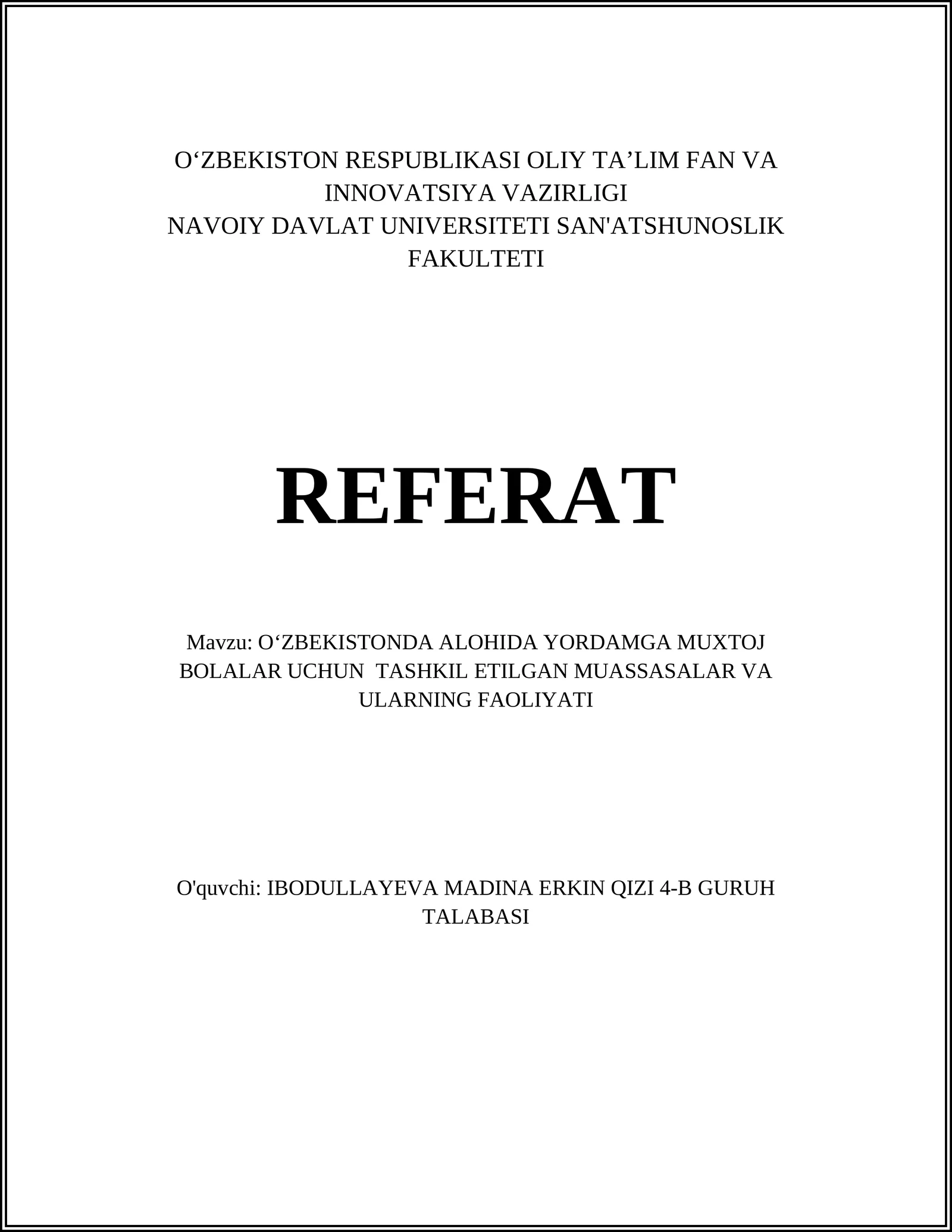 O‘ZBEKISTON RESPUBLIKASI OLIY TA’LIM FAN VA INNOVATSIYA VAZIRLIGI
NAVOIY DAVLAT UNIVERSITETI SAN'ATSHUNOSLIK FAKULTETI

REFERAT

Mavzu: O‘ZBEKISTONDA ALOHIDA YORDAMGA MUXTOJ BOLALAR UCHUN TASHKIL ETILGAN MUASSASALAR VA ULARNING FAOLIYATI

O'quvchi: IBODULLAYEVA MADINA ERKIN QIZI 4-B GURUH TALABASI